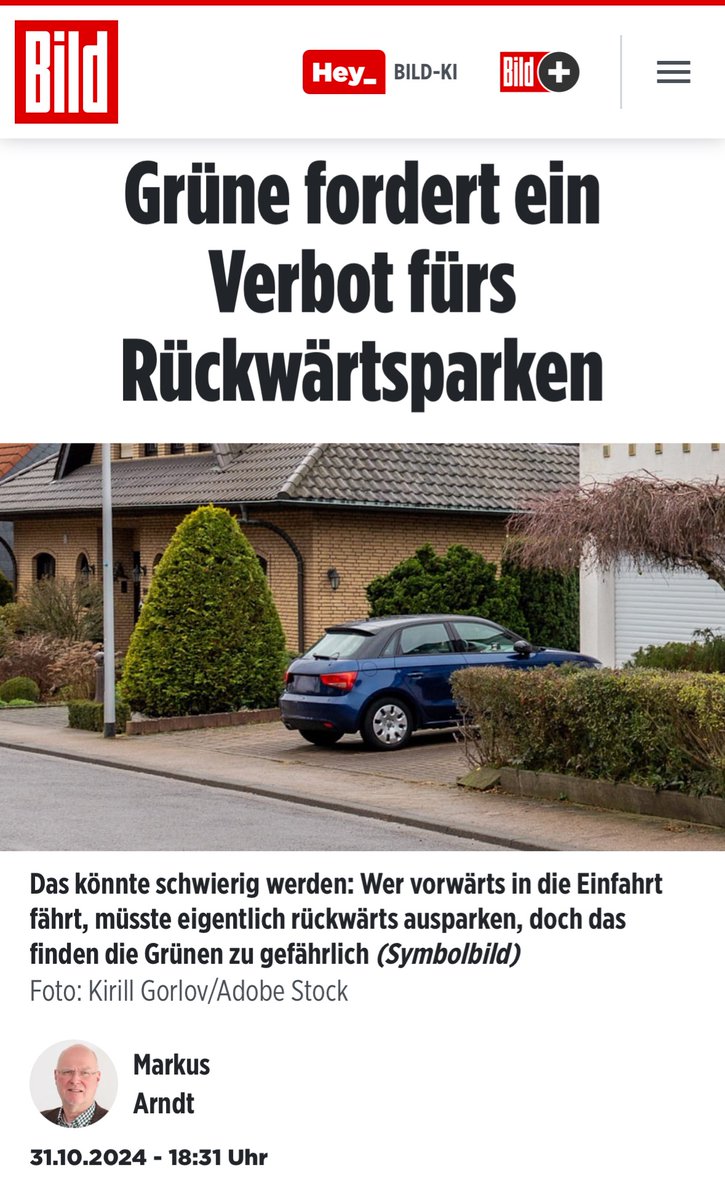 Bild

Hey_ BILD-KI

Bild +

Grüne fordert ein Verbot fürs Rückwärtsparken

Das könnte schwierig werden: Wer vorwärts in die Einfahrt fährt, müsste eigentlich rückwärts ausparken, doch das finden die Grünen zu gefährlich (Symbolbild)
Foto: Kirill Gorlov/Adobe Stock

Markus Arndt

31.10.2024 - 18:31 Uhr